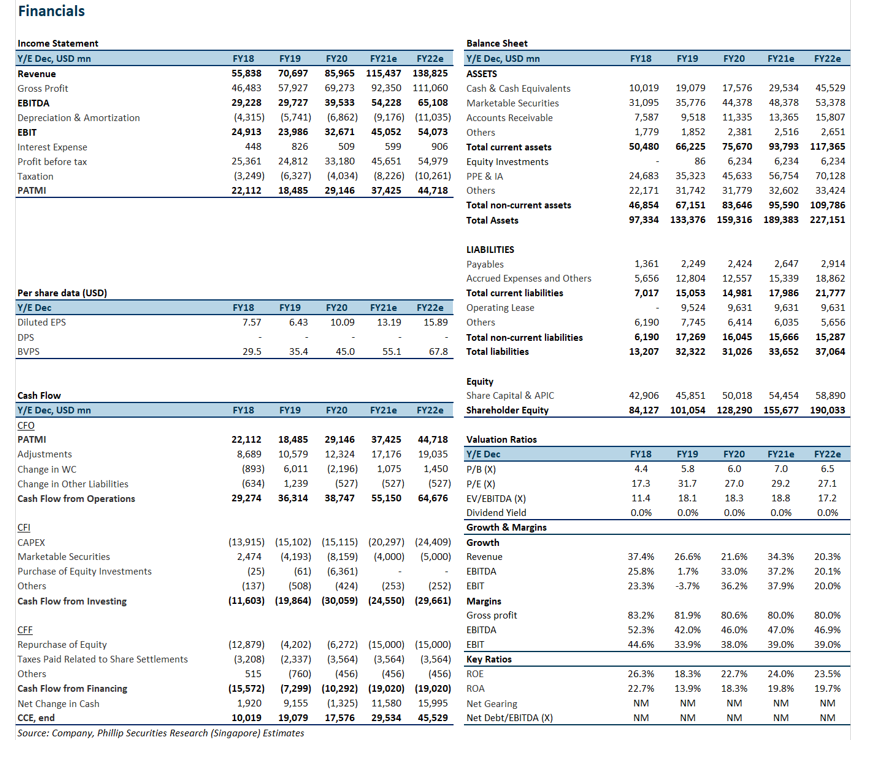 Financials

Income Statement

| Y/E Dec, USD mn | FY18 | FY19 | FY20 | FY21e | FY22e |
|---|---|---|---|---|---|
| Revenue | 55,838 | 70,697 | 85,965 | 115,437 | 138,825 |
| Gross Profit | 46,483 | 57,927 | 69,273 | 92,350 | 111,060 |
| EBITDA | 29,228 | 29,727 | 39,533 | 54,228 | 65,108 |
| Depreciation & Amortization | (4,315) | (5,741) | (6,862) | (9,176) | (11,035) |
| EBIT | 24,913 | 23,986 | 32,671 | 45,052 | 54,073 |
| Interest Expense | 448 | 826 | 509 | 599 | 906 |
| Profit before tax | 25,361 | 24,812 | 33,180 | 45,651 | 54,979 |
| Taxation | (3,249) | (6,327) | (4,034) | (8,226) | (10,261) |
| PATMI | 22,112 | 18,485 | 29,146 | 37,425 | 44,718 |

Per share data (USD)

| Y/E Dec | FY18 | FY19 | FY20 | FY21e | FY22e |
|---|---|---|---|---|---|
| Diluted EPS | 7.57 | 6.43 | 10.09 | 13.19 | 15.89 |
| DPS | - | - | - | - | - |
| BVPS | 29.5 | 35.4 | 45.0 | 55.1 | 67.8 |

Cash Flow

| Y/E Dec, USD mn | FY18 | FY19 | FY20 | FY21e | FY22e |
|---|---|---|---|---|---|
| CFO | | | | | |
| PATMI | 22,112 | 18,485 | 29,146 | 37,425 | 44,718 |
| Adjustments | 8,689 | 10,579 | 12,324 | 17,176 | 19,035 |
| Change in WC | (893) | 6,011 | (2,196) | 1,075 | 1,450 |
| Change in Other Liabilities | (634) | 1,239 | (527) | (527) | (527) |
| Cash Flow from Operations | 29,274 | 36,314 | 38,747 | 55,150 | 64,676 |
| CFI | | | | | |
| CAPEX | (13,915) | (15,102) | (15,115) | (20,297) | (24,409) |
| Marketable Securities | 2,474 | (4,193) | (8,159) | (4,000) | (5,000) |
| Purchase of Equity Investments | (25) | (61) | (6,361) | - | - |
| Others | (137) | (508) | (424) | (253) | (252) |
| Cash Flow from Investing | (11,603) | (19,864) | (30,059) | (24,550) | (29,661) |
| CFF | | | | | |
| Repurchase of Equity | (12,879) | (4,202) | (6,272) | (15,000) | (15,000) |
| Taxes Paid Related to Share Settlements | (3,208) | (2,337) | (3,564) | (3,564) | (3,564) |
| Others | 515 | (760) | (456) | (456) | (456) |
| Cash Flow from Financing | (15,572) | (7,299) | (10,292) | (19,020) | (19,020) |
| Net Change in Cash | 1,920 | 9,155 | (1,325) | 11,580 | 15,995 |
| CCE, end | 10,019 | 19,079 | 17,576 | 29,534 | 45,529 |

Source: Company, Phillip Securities Research (Singapore) Estimates

Balance Sheet

| Y/E Dec, USD mn | FY18 | FY19 | FY20 | FY21e | FY22e |
|---|---|---|---|---|---|
| ASSETS | | | | | |
| Cash & Cash Equivalents | 10,019 | 19,079 | 17,576 | 29,534 | 45,529 |
| Marketable Securities | 31,095 | 35,776 | 44,378 | 48,378 | 53,378 |
| Accounts Receivable | 7,587 | 9,518 | 11,335 | 13,365 | 15,807 |
| Others | 1,779 | 1,852 | 2,381 | 2,516 | 2,651 |
| Total current assets | 50,480 | 66,225 | 75,670 | 93,793 | 117,365 |
| Equity Investments | - | 86 | 6,234 | 6,234 | 6,234 |
| PPE & IA | 24,683 | 35,323 | 45,633 | 56,754 | 70,128 |
| Others | 22,171 | 31,742 | 31,779 | 32,602 | 33,424 |
| Total non-current assets | 46,854 | 67,151 | 83,646 | 95,590 | 109,786 |
| Total Assets | 97,334 | 133,376 | 159,316 | 189,383 | 227,151 |
| LIABILITIES | | | | | |
| Payables | 1,361 | 2,249 | 2,424 | 2,647 | 2,914 |
| Accrued Expenses and Others | 5,656 | 12,804 | 12,557 | 15,339 | 18,862 |
| Total current liabilities | 7,017 | 15,053 | 14,981 | 17,986 | 21,777 |
| Operating Lease | - | 9,524 | 9,631 | 9,631 | 9,631 |
| Others | 6,190 | 7,745 | 6,414 | 6,035 | 5,656 |
| Total non-current liabilities | 6,190 | 17,269 | 16,045 | 15,666 | 15,287 |
| Total liabilities | 13,207 | 32,322 | 31,026 | 33,652 | 37,064 |
| Equity | | | | | |
| Share Capital & APIC | 42,906 | 45,851 | 50,018 | 54,454 | 58,890 |
| Shareholder Equity | 84,127 | 101,054 | 128,290 | 155,677 | 190,033 |

Valuation Ratios

| Y/E Dec | FY18 | FY19 | FY20 | FY21e | FY22e |
|---|---|---|---|---|---|
| P/B (X) | 4.4 | 5.8 | 6.0 | 7.0 | 6.5 |
| P/E (X) | 17.3 | 31.7 | 27.0 | 29.2 | 27.1 |
| EV/EBITDA (X) | 11.4 | 18.1 | 18.3 | 18.8 | 17.2 |
| Dividend Yield | 0.0% | 0.0% | 0.0% | 0.0% | 0.0% |
| Growth & Margins | | | | | |
| Growth | | | | | |
| Revenue | 37.4% | 26.6% | 21.6% | 34.3% | 20.3% |
| EBITDA | 25.8% | 1.7% | 33.0% | 37.2% | 20.1% |
| EBIT | 23.3% | -3.7% | 36.2% | 37.9% | 20.0% |
| Margins | | | | | |
| Gross profit | 83.2% | 81.9% | 80.6% | 80.0% | 80.0% |
| EBITDA | 52.3% | 42.0% | 46.0% | 47.0% | 46.9% |
| EBIT | 44.6% | 33.9% | 38.0% | 39.0% | 39.0% |
| Key Ratios | | | | | |
| ROE | 26.3% | 18.3% | 22.7% | 24.0% | 23.5% |
| ROA | 22.7% | 13.9% | 18.3% | 19.8% | 19.7% |
| Net Gearing | NM | NM | NM | NM | NM |
| Net Debt/EBITDA (X) | NM | NM | NM | NM | NM |